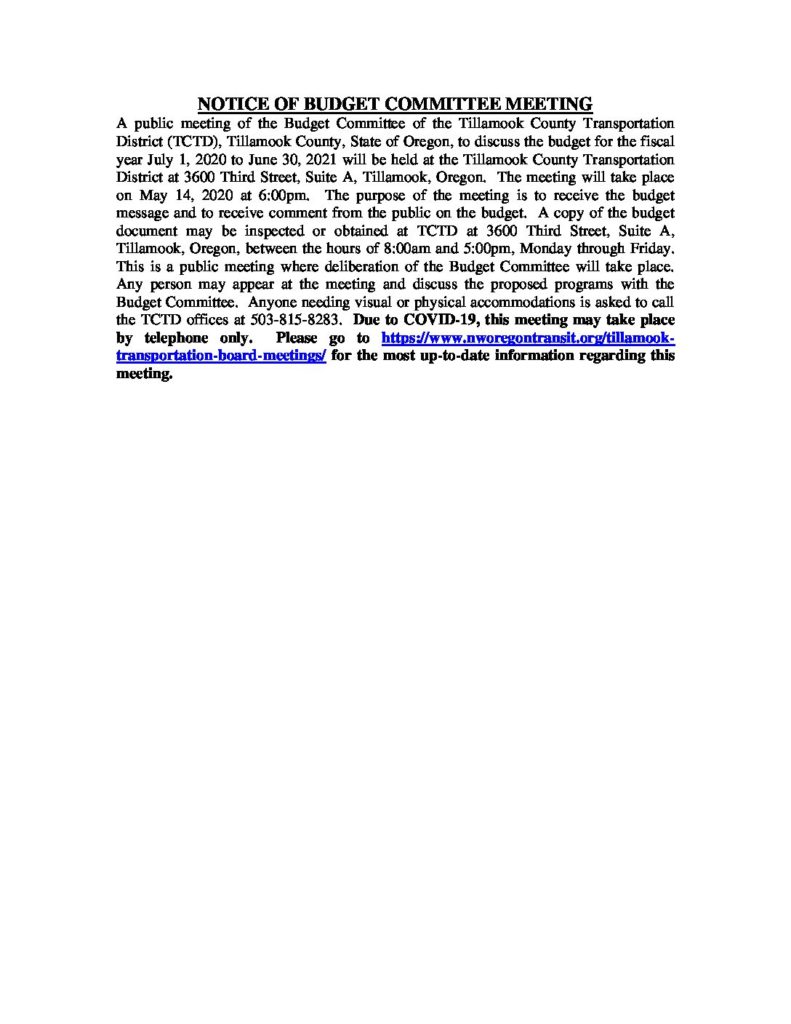 NOTICE OF BUDGET COMMITTEE MEETING

A public meeting of the Budget Committee of the Tillamook County Transportation District (TCTD), Tillamook County, State of Oregon, to discuss the budget for the fiscal year July 1, 2020 to June 30, 2021 will be held at the Tillamook County Transportation District at 3600 Third Street, Suite A, Tillamook, Oregon. The meeting will take place on May 14, 2020 at 6:00pm. The purpose of the meeting is to receive the budget message and to receive comment from the public on the budget. A copy of the budget document may be inspected or obtained at TCTD at 3600 Third Street, Suite A, Tillamook, Oregon, between the hours of 8:00am and 5:00pm, Monday through Friday. This is a public meeting where deliberation of the Budget Committee will take place. Any person may appear at the meeting and discuss the proposed programs with the Budget Committee. Anyone needing visual or physical accommodations is asked to call the TCTD offices at 503-815-8283. Due to COVID-19, this meeting may take place by telephone only. Please go to https://www.nworegontransit.org/tillamook-transportation-board-meetings/ for the most up-to-date information regarding this meeting.